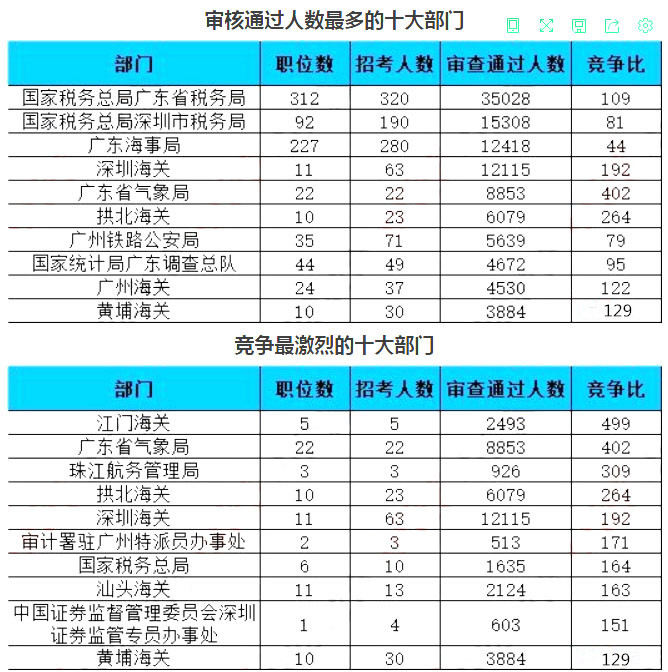 审核通过人数最多的十大部门

| 部门 | 职位数 | 招考人数 | 审查通过人数 | 竞争比 |
|---|---|---|---|---|
| 国家税务总局广东省税务局 | 312 | 320 | 35028 | 109 |
| 国家税务总局深圳市税务局 | 92 | 190 | 15308 | 81 |
| 广东海事局 | 227 | 280 | 12418 | 44 |
| 深圳海关 | 11 | 63 | 12115 | 192 |
| 广东省气象局 | 22 | 22 | 8853 | 402 |
| 拱北海关 | 10 | 23 | 6079 | 264 |
| 广州铁路公安局 | 35 | 71 | 5639 | 79 |
| 国家统计局广东调查总队 | 44 | 49 | 4672 | 95 |
| 广州海关 | 24 | 37 | 4530 | 122 |
| 黄埔海关 | 10 | 30 | 3884 | 129 |

竞争最激烈的十大部门

| 部门 | 职位数 | 招考人数 | 审查通过人数 | 竞争比 |
|---|---|---|---|---|
| 江门海关 | 5 | 5 | 2493 | 499 |
| 广东省气象局 | 22 | 22 | 8853 | 402 |
| 珠江航务管理局 | 3 | 3 | 926 | 309 |
| 拱北海关 | 10 | 23 | 6079 | 264 |
| 深圳海关 | 11 | 63 | 12115 | 192 |
| 审计署驻广州特派员办事处 | 2 | 3 | 513 | 171 |
| 国家税务总局 | 6 | 10 | 1635 | 164 |
| 汕头海关 | 11 | 13 | 2124 | 163 |
| 中国证券监督管理委员会深圳证券监管专员办事处 | 1 | 4 | 603 | 151 |
| 黄埔海关 | 10 | 30 | 3884 | 129 |